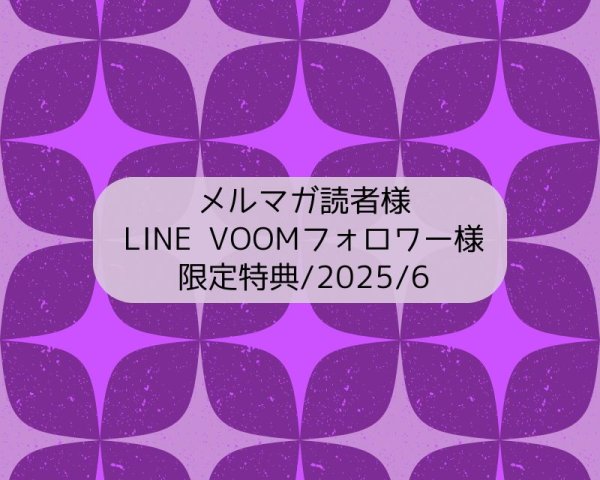 メルマガ読者様
LINE VOOMフォロワー様
限定特典/2025/6